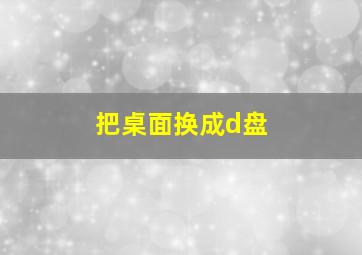 把桌面换成d盘